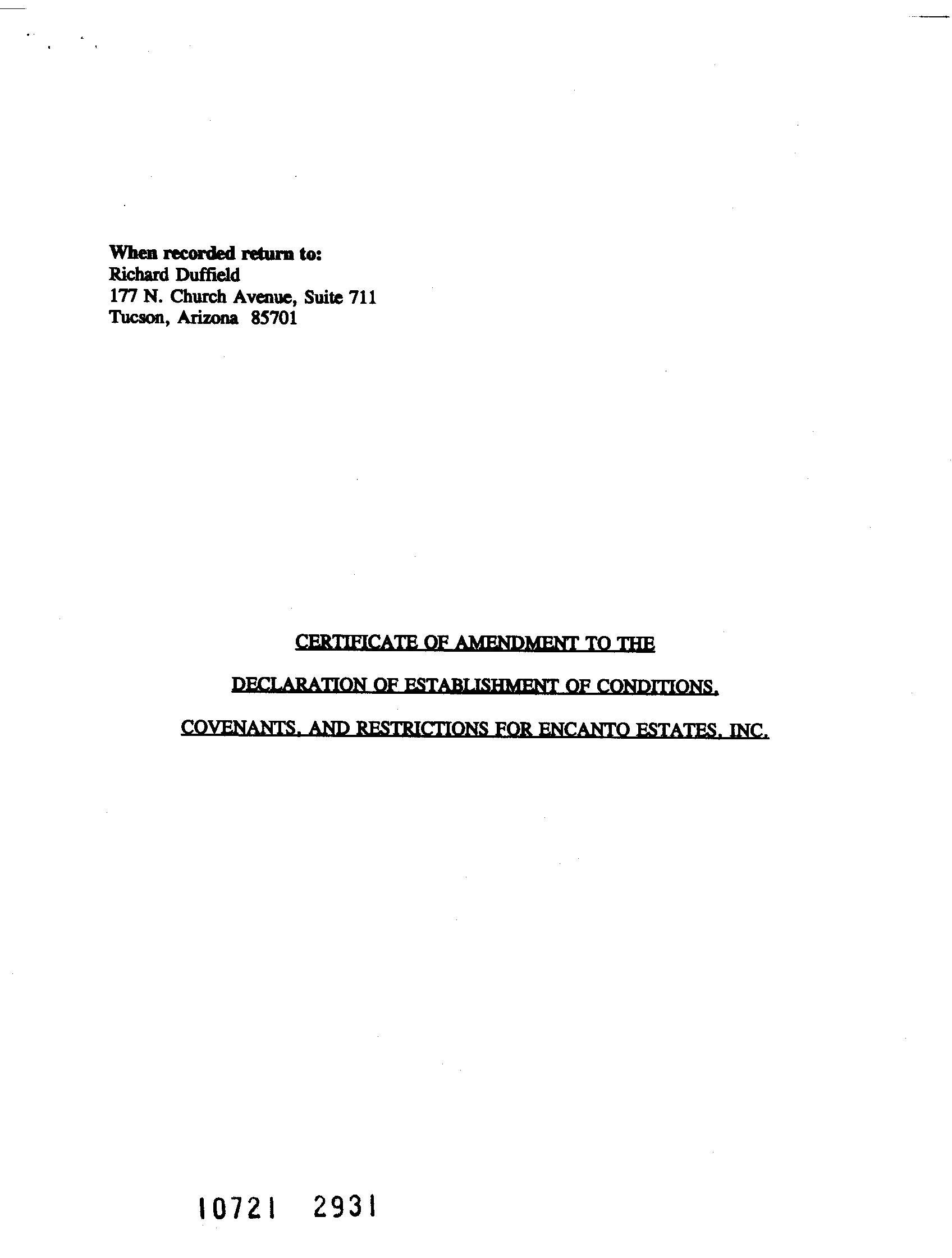 When recorded return to:
Richard Duffield
177 N. Church Avenue, Suite 711
Tucson, Arizona 85701

CERTIFICATE OF AMENDMENT TO THE

DECLARATION OF ESTABLISHMENT OF CONDITIONS,

COVENANTS, AND RESTRICTIONS FOR ENCANTO ESTATES, INC.

10721 2931